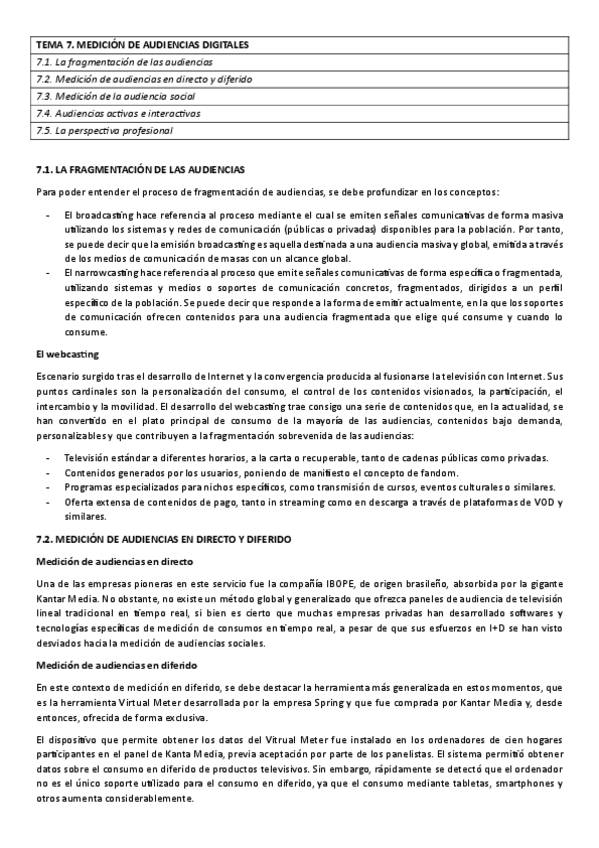 | TEMA 7. MEDICIÓN DE AUDIENCIAS DIGITALES |
|---|
| 7.1. La fragmentación de las audiencias |
| 7.2. Medición de audiencias en directo y diferido |
| 7.3. Medición de la audiencia social |
| 7.4. Audiencias activas e interactivas |
| 7.5. La perspectiva profesional |

7.1. LA FRAGMENTACIÓN DE LAS AUDIENCIAS

Para poder entender el proceso de fragmentación de audiencias, se debe profundizar en los conceptos:

- El broadcasting hace referencia al proceso mediante el cual se emiten señales comunicativas de forma masiva utilizando los sistemas y redes de comunicación (públicas o privadas) disponibles para la población. Por tanto, se puede decir que la emisión broadcasting es aquella destinada a una audiencia masiva y global, emitida a través de los medios de comunicación de masas con un alcance global.
- El narrowcasting hace referencia al proceso que emite señales comunicativas de forma específica o fragmentada, utilizando sistemas y medios o soportes de comunicación concretos, fragmentados, dirigidos a un perfil específico de la población. Se puede decir que responde a la forma de emitir actualmente, en la que los soportes de comunicación ofrecen contenidos para una audiencia fragmentada que elige qué consume y cuando lo consume.

El webcasting

Escenario surgido tras el desarrollo de Internet y la convergencia producida al fusionarse la televisión con Internet. Sus puntos cardinales son la personalización del consumo, el control de los contenidos visionados, la participación, el intercambio y la movilidad. El desarrollo del webcasting trae consigo una serie de contenidos que, en la actualidad, se han convertido en el plato principal de consumo de la mayoría de las audiencias, contenidos bajo demanda, personalizables y que contribuyen a la fragmentación sobrevenida de las audiencias:

- Televisión estándar a diferentes horarios, a la carta o recuperable, tanto de cadenas públicas como privadas.
- Contenidos generados por los usuarios, poniendo de manifiesto el concepto de fandom.
- Programas especializados para nichos específicos, como transmisión de cursos, eventos culturales o similares.
- Oferta extensa de contenidos de pago, tanto in streaming como en descarga a través de plataformas de VOD y similares.

7.2. MEDICIÓN DE AUDIENCIAS EN DIRECTO Y DIFERIDO

Medición de audiencias en directo

Una de las empresas pioneras en este servicio fue la compañía IBOPE, de origen brasileño, absorbida por la gigante Kantar Media. No obstante, no existe un método global y generalizado que ofrezca paneles de audiencia de televisión lineal tradicional en tiempo real, si bien es cierto que muchas empresas privadas han desarrollado softwares y tecnologías específicas de medición de consumos en tiempo real, a pesar de que sus esfuerzos en I+D se han visto desviados hacia la medición de audiencias sociales.

Medición de audiencias en diferido

En este contexto de medición en diferido, se debe destacar la herramienta más generalizada en estos momentos, que es la herramienta Virtual Meter desarrollada por la empresa Spring y que fue comprada por Kantar Media y, desde entonces, ofrecida de forma exclusiva.

El dispositivo que permite obtener los datos del Vitrual Meter fue instalado en los ordenadores de cien hogares participantes en el panel de Kanta Media, previa aceptación por parte de los panelistas. El sistema permitió obtener datos sobre el consumo en diferido de productos televisivos. Sin embargo, rápidamente se detectó que el ordenador no es el único soporte utilizado para el consumo en diferido, ya que el consumo mediante tabletas, smartphones y otros aumenta considerablemente.